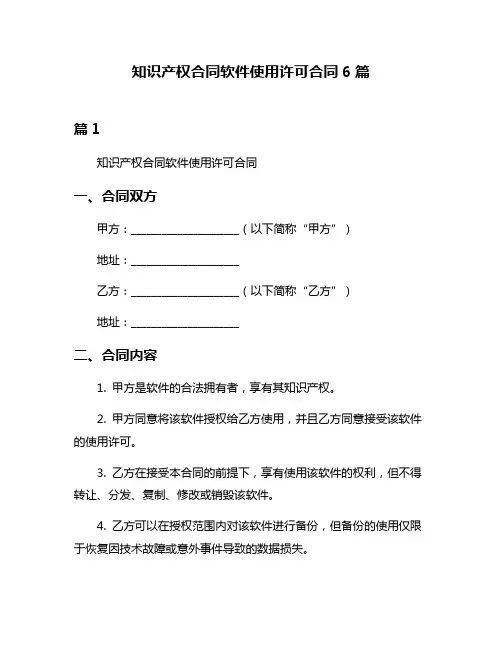 知识产权合同软件使用许可合同 6 篇

篇 1

知识产权合同软件使用许可合同

一、合同双方

甲方：____________________（以下简称“甲方”）

地址：____________________

乙方：____________________（以下简称“乙方”）

地址：____________________

二、合同内容

1. 甲方是软件的合法拥有者，享有其知识产权。

2. 甲方同意将该软件授权给乙方使用，并且乙方同意接受该软件的使用许可。

3. 乙方在接受本合同的前提下，享有使用该软件的权利，但不得转让、分发、复制、修改或销毁该软件。

4. 乙方可以在授权范围内对该软件进行备份，但备份的使用仅限于恢复因技术故障或意外事件导致的数据损失。